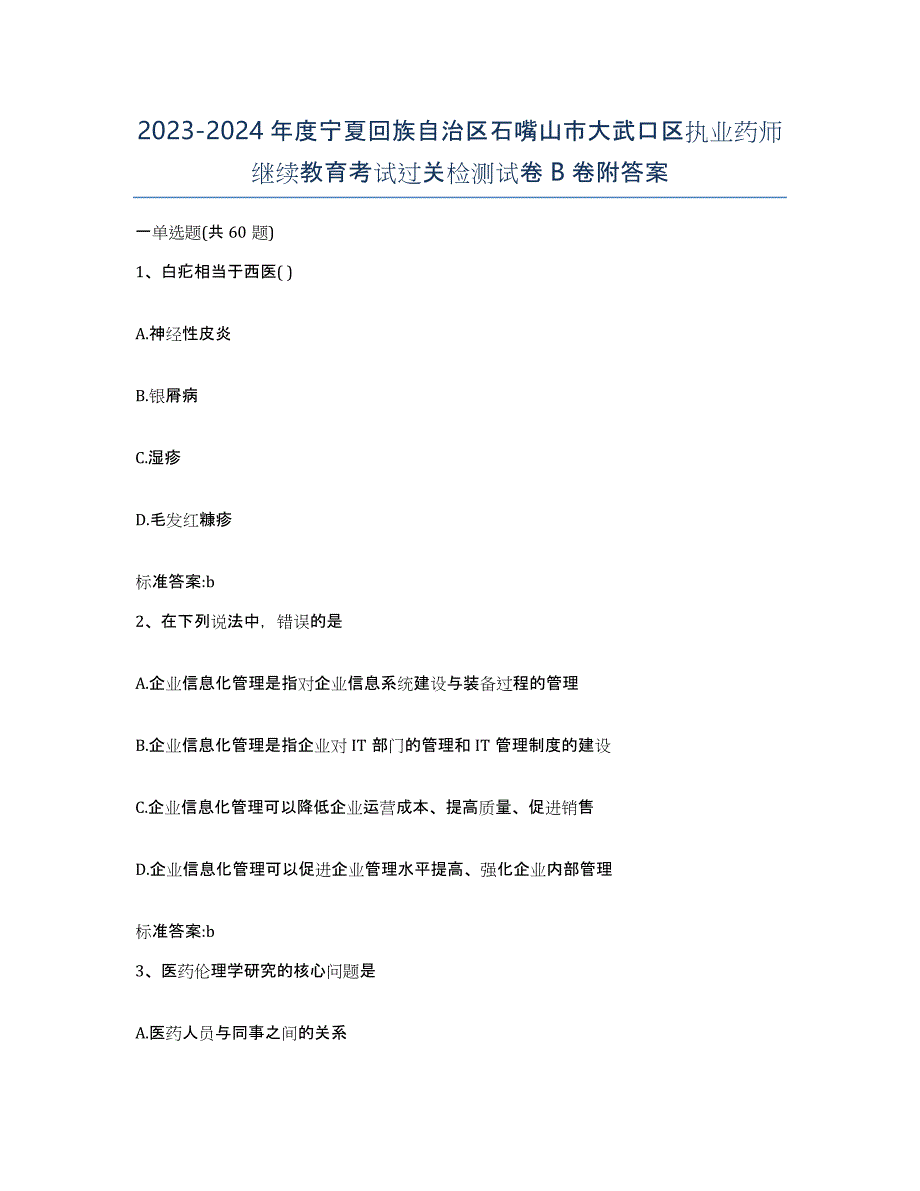 2023-2024 年度宁夏回族自治区石嘴山市大武口区执业药师继续教育考试过关检测试卷 B 卷附答案

一单选题(共 60 题)

1、白疕相当于西医( )

A.神经性皮炎

B.银屑病

C.湿疹

D.毛发红糠疹

标准答案:b

2、在下列说法中，错误的是

A.企业信息化管理是指对企业信息系统建设与装备过程的管理

B.企业信息化管理是指企业对 IT 部门的管理和 IT 管理制度的建设

C.企业信息化管理可以降低企业运营成本、提高质量、促进销售

D.企业信息化管理可以促进企业管理水平提高、强化企业内部管理

标准答案:b

3、医药伦理学研究的核心问题是

A.医药人员与同事之间的关系